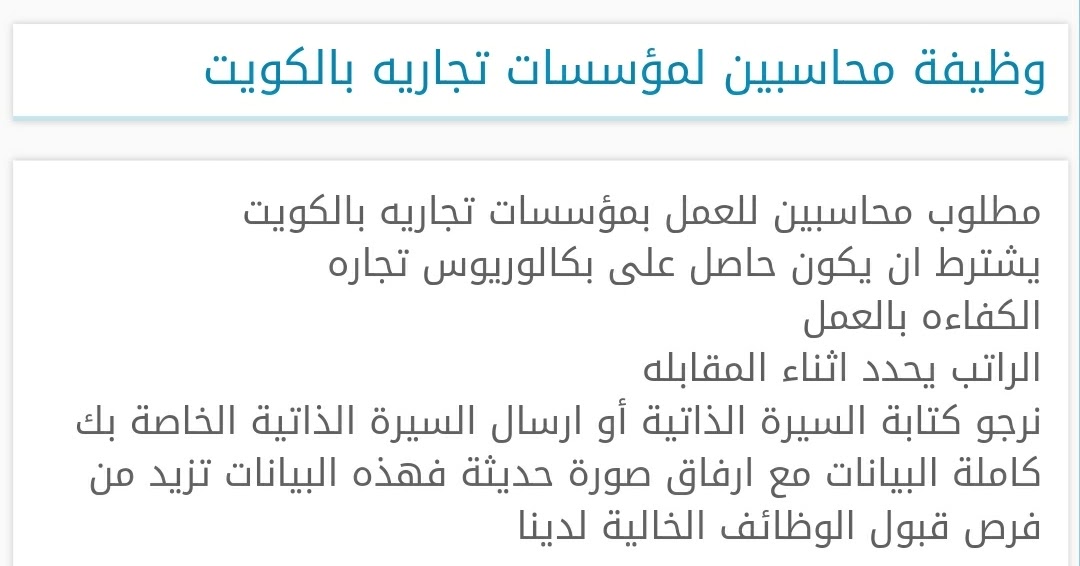 وظيفة محاسبين لمؤسسات تجاريه بالكويت

مطلوب محاسبين للعمل بمؤسسات تجاريه بالكويت
يشترط ان يكون حاصل على بكالوريوس تجاره
الكفاءه بالعمل
الراتب يحدد اثناء المقابله
نرجو كتابة السيرة الذاتية أو ارسال السيرة الذاتية الخاصة بك كاملة البيانات مع ارفاق صورة حديثة فهذه البيانات تزيد من فرص قبول الوظائف الخالية لدينا